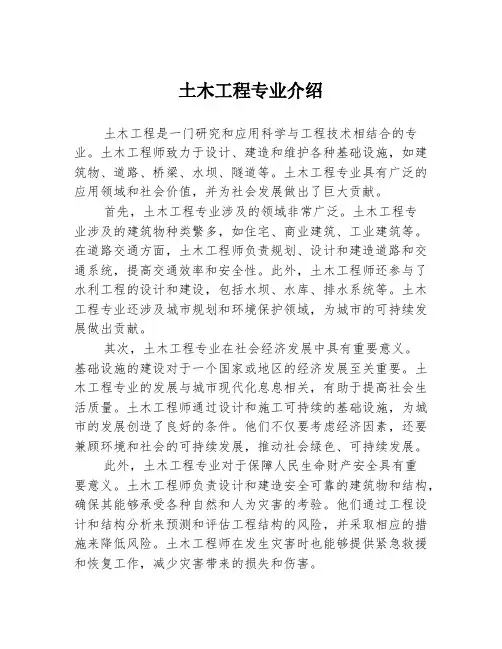 土木工程专业介绍

土木工程是一门研究和应用科学与工程技术相结合的专业。土木工程师致力于设计、建造和维护各种基础设施，如建筑物、道路、桥梁、水坝、隧道等。土木工程专业具有广泛的应用领域和社会价值，并为社会发展做出了巨大贡献。

首先，土木工程专业涉及的领域非常广泛。土木工程专业涉及的建筑物种类繁多，如住宅、商业建筑、工业建筑等。在道路交通方面，土木工程师负责规划、设计和建造道路和交通系统，提高交通效率和安全性。此外，土木工程师还参与了水利工程的设计和建设，包括水坝、水库、排水系统等。土木工程专业还涉及城市规划和环境保护领域，为城市的可持续发展做出贡献。

其次，土木工程专业在社会经济发展中具有重要意义。基础设施的建设对于一个国家或地区的经济发展至关重要。土木工程专业的发展与城市现代化息息相关，有助于提高社会生活质量。土木工程师通过设计和施工可持续的基础设施，为城市的发展创造了良好的条件。他们不仅要考虑经济因素，还要兼顾环境和社会的可持续发展，推动社会绿色、可持续发展。

此外，土木工程专业对于保障人民生命财产安全具有重要意义。土木工程师负责设计和建造安全可靠的建筑物和结构，确保其能够承受各种自然和人为灾害的考验。他们通过工程设计和结构分析来预测和评估工程结构的风险，并采取相应的措施来降低风险。土木工程师在发生灾害时也能够提供紧急救援和恢复工作，减少灾害带来的损失和伤害。